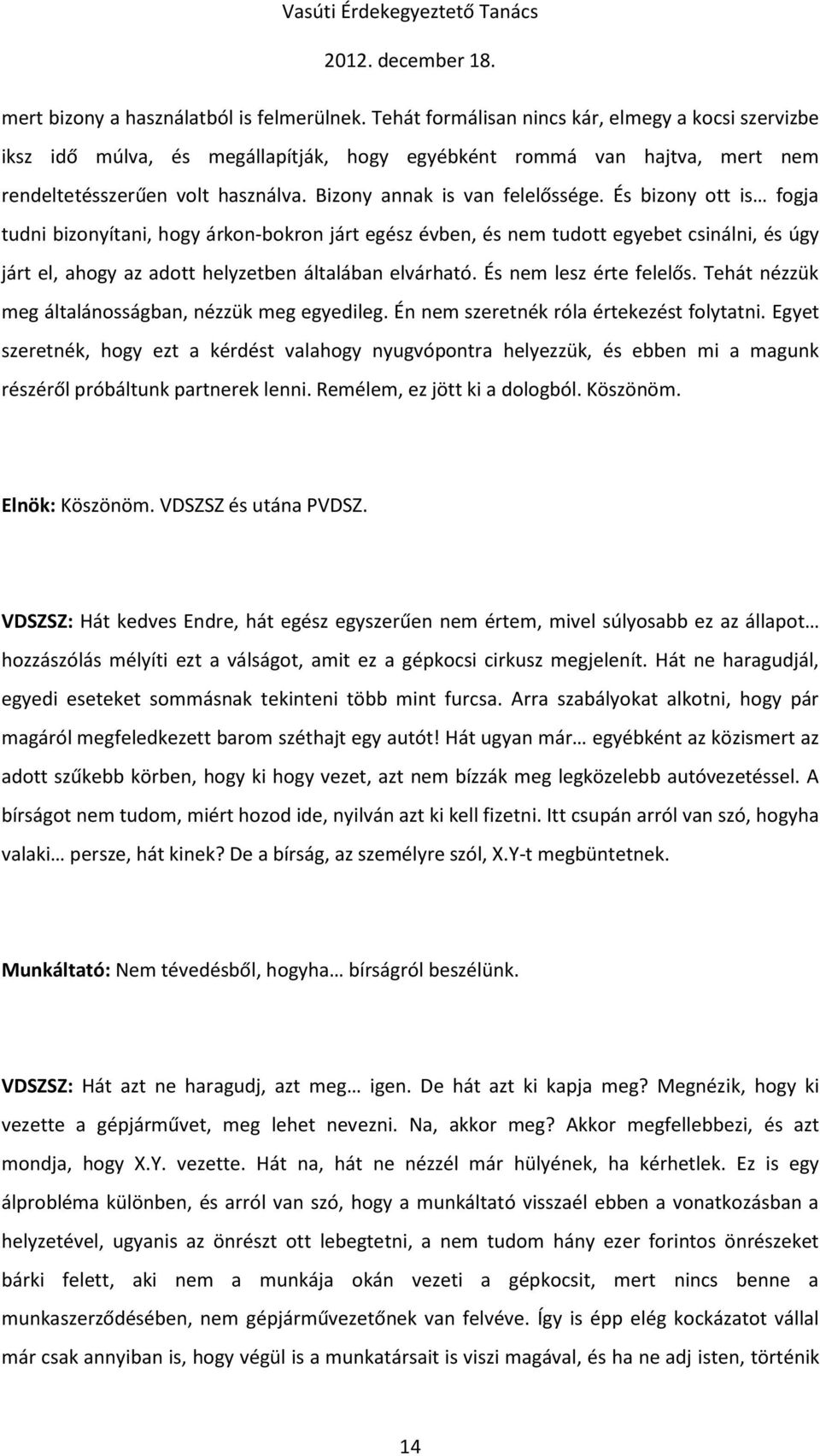 Vasúti Érdekegyeztető Tanács
2012. december 18.

mert bizony a használatból is felmerülnek. Tehát formálisan nincs kár, elmegy a kocsi szervizbe iksz idő múlva, és megállapítják, hogy egyébként rommá van hajtva, mert nem rendeltetésszerűen volt használva. Bizony annak is van felelőssége. És bizony ott is… fogja tudni bizonyítani, hogy árkon-bokron járt egész évben, és nem tudott egyebet csinálni, és úgy járt el, ahogy az adott helyzetben általában elvárható. És nem lesz érte felelős. Tehát nézzük meg általánosságban, nézzük meg egyedileg. Én nem szeretnék róla értekezést folytatni. Egyet szeretnék, hogy ezt a kérdést valahogy nyugvópontra helyezzük, és ebben mi a magunk részéről próbáltunk partnerek lenni. Remélem, ez jött ki a dologból. Köszönöm.

Elnök: Köszönöm. VDSZSZ és utána PVDSZ.

VDSZSZ: Hát kedves Endre, hát egész egyszerűen nem értem, mivel súlyosabb ez az állapot… hozzászólás mélyíti ezt a válságot, amit ez a gépkocsi cirkusz megjelenít. Hát ne haragudjál, egyedi eseteket sommásnak tekinteni több mint furcsa. Arra szabályokat alkotni, hogy pár magáról megfeledkezett barom széthajt egy autót! Hát ugyan már… egyébként az közismert az adott szűkebb körben, hogy ki hogy vezet, azt nem bízzák meg legközelebb autóvezetéssel. A bírságot nem tudom, miért hozod ide, nyilván azt ki kell fizetni. Itt csupán arról van szó, hogyha valaki… persze, hát kinek? De a bírság, az személyre szól, X.Y-t megbüntetnek.

Munkáltató: Nem tévedésből, hogyha… bírságról beszélünk.

VDSZSZ: Hát azt ne haragudj, azt meg… igen. De hát azt ki kapja meg? Megnézik, hogy ki vezette a gépjárművet, meg lehet nevezni. Na, akkor meg? Akkor megfellebbezi, és azt mondja, hogy X.Y. vezette. Hát na, hát ne nézzél már hülyének, ha kérhetlek. Ez is egy álprobléma különben, és arról van szó, hogy a munkáltató visszaél ebben a vonatkozásban a helyzetével, ugyanis az önrészt ott lebegtetni, a nem tudom hány ezer forintos önrészeket bárki felett, aki nem a munkája okán vezeti a gépkocsit, mert nincs benne a munkaszerződésében, nem gépjárművezetőnek van felvéve. Így is épp elég kockázatot vállal már csak annyiban is, hogy végül is a munkatársait is viszi magával, és ha ne adj isten, történik

14